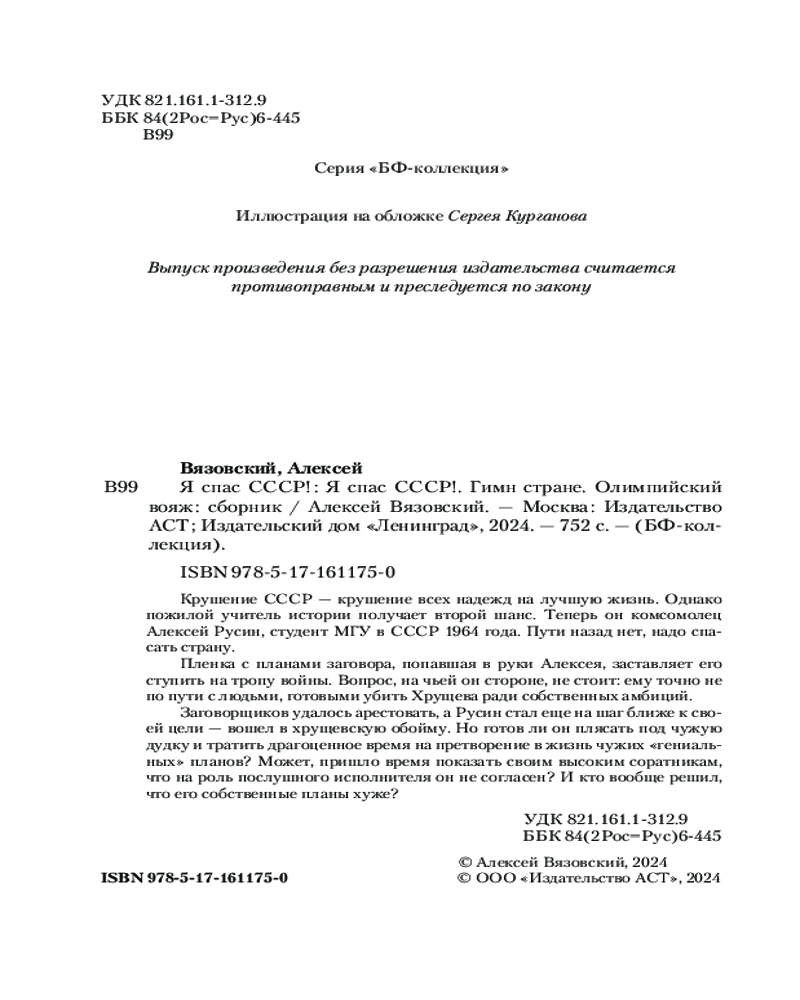 УДК 821.161.1-312.9
ББК 84(2Рос=Рус)6-445
В99

Серия «БФ-коллекция»

Иллюстрация на обложке Сергея Курганова

Выпуск произведения без разрешения издательства считается противоправным и преследуется по закону

Вязовский, Алексей

В99 Я спас СССР!: Я спас СССР!. Гимн стране. Олимпийский вояж: сборник / Алексей Вязовский. — Москва: Издательство АСТ; Издательский дом «Ленинград», 2024. — 752 с. — (БФ-коллекция).

ISBN 978-5-17-161175-0

Крушение СССР — крушение всех надежд на лучшую жизнь. Однако пожилой учитель истории получает второй шанс. Теперь он комсомолец Алексей Русин, студент МГУ в СССР 1964 года. Пути назад нет, надо спасать страну.

Пленка с планами заговора, попавшая в руки Алексея, заставляет его ступить на тропу войны. Вопрос, на чьей он стороне, не стоит: ему точно не по пути с людьми, готовыми убить Хрущева ради собственных амбиций.

Заговорщиков удалось арестовать, а Русин стал еще на шаг ближе к своей цели — вошел в хрущевскую обойму. Но готов ли он плясать под чужую дудку и тратить драгоценное время на претворение в жизнь чужих «гениальных» планов? Может, пришло время показать своим высоким соратникам, что на роль послушного исполнителя он не согласен? И кто вообще решил, что его собственные планы хуже?

УДК 821.161.1-312.9
ББК 84(2Рос=Рус)6-445

ISBN 978-5-17-161175-0

© Алексей Вязовский, 2024
© ООО «Издательство АСТ», 2024